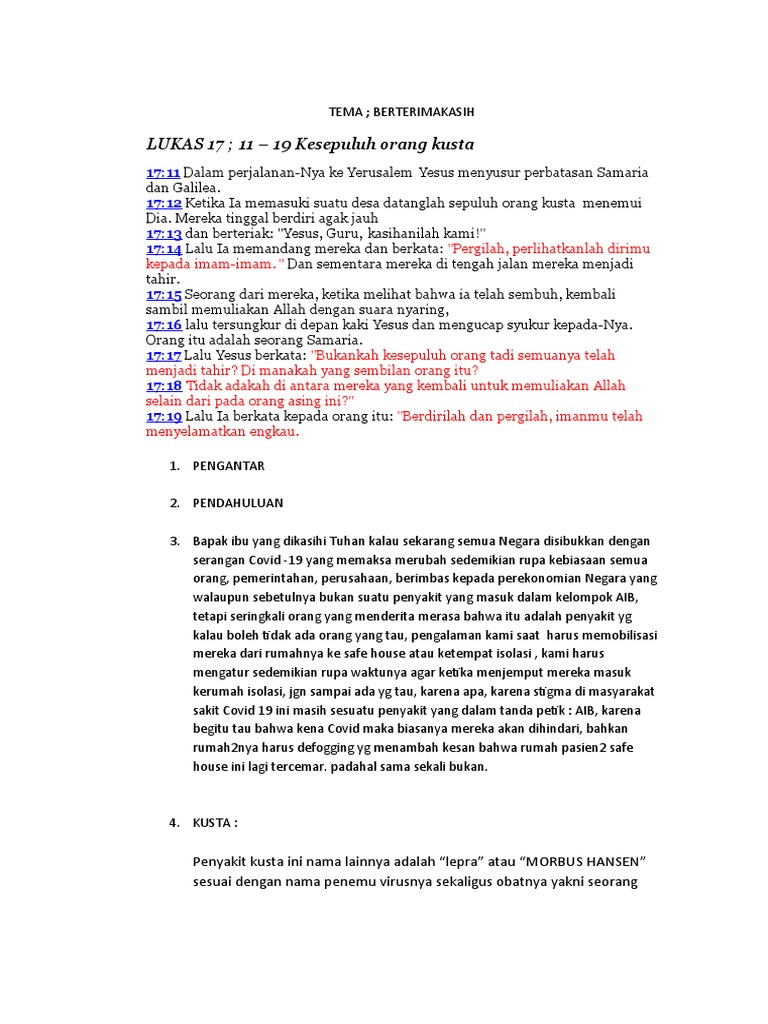 TEMA ; BERTERIMAKASIH

LUKAS 17 ; 11 – 19 Kesepuluh orang kusta

17:11 Dalam perjalanan-Nya ke Yerusalem Yesus menyusur perbatasan Samaria dan Galilea.
17:12 Ketika Ia memasuki suatu desa datanglah sepuluh orang kusta menemui Dia. Mereka tinggal berdiri agak jauh
17:13 dan berteriak: "Yesus, Guru, kasihanilah kami!"
17:14 Lalu Ia memandang mereka dan berkata: "Pergilah, perlihatkanlah dirimu kepada imam-imam." Dan sementara mereka di tengah jalan mereka menjadi tahir.
17:15 Seorang dari mereka, ketika melihat bahwa ia telah sembuh, kembali sambil memuliakan Allah dengan suara nyaring,
17:16 lalu tersungkur di depan kaki Yesus dan mengucap syukur kepada-Nya. Orang itu adalah seorang Samaria.
17:17 Lalu Yesus berkata: "Bukankah kesepuluh orang tadi semuanya telah menjadi tahir? Di manakah yang sembilan orang itu?
17:18 Tidak adakah di antara mereka yang kembali untuk memuliakan Allah selain dari pada orang asing ini?"
17:19 Lalu Ia berkata kepada orang itu: "Berdirilah dan pergilah, imanmu telah menyelamatkan engkau.

1. PENGANTAR

2. PENDAHULUAN

3. Bapak ibu yang dikasihi Tuhan kalau sekarang semua Negara disibukkan dengan serangan Covid -19 yang memaksa merubah sedemikian rupa kebiasaan semua orang, pemerintahan, perusahaan, berimbas kepada perekonomian Negara yang walaupun sebetulnya bukan suatu penyakit yang masuk dalam kelompok AIB, tetapi seringkali orang yang menderita merasa bahwa itu adalah penyakit yg kalau boleh tidak ada orang yang tau, pengalaman kami saat harus memobilisasi mereka dari rumahnya ke safe house atau ketempat isolasi , kami harus mengatur sedemikian rupa waktunya agar ketika menjemput mereka masuk kerumah isolasi, jgn sampai ada yg tau, karena apa, karena stigma di masyarakat sakit Covid 19 ini masih sesuatu penyakit yang dalam tanda petik : AIB, karena begitu tau bahwa kena Covid maka biasanya mereka akan dihindari, bahkan rumah2nya harus defogging yg menambah kesan bahwa rumah pasien2 safe house ini lagi tercemar. padahal sama sekali bukan.

4. KUSTA :

Penyakit kusta ini nama lainnya adalah “lepra” atau “MORBUS HANSEN” sesuai dengan nama penemu virusnya sekaligus obatnya yakni seorang